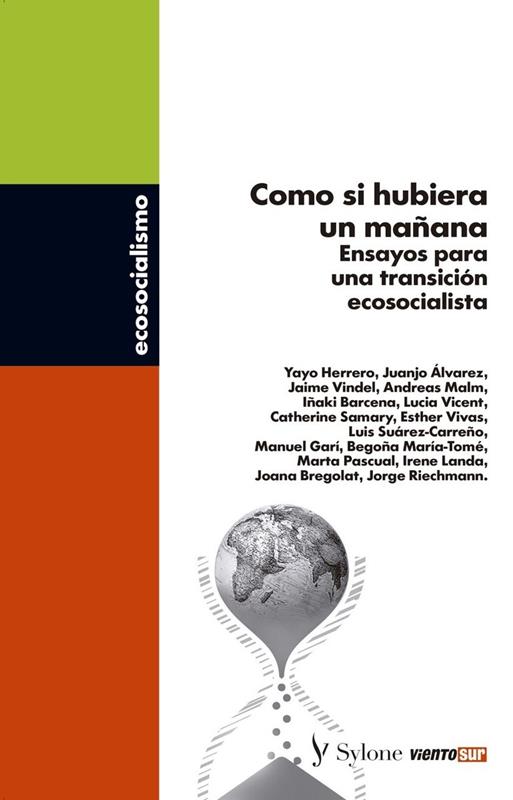 ecosocialismo

Como si hubiera un mañana
Ensayos para una transición ecosocialista

Yayo Herrero, Juanjo Álvarez, Jaime Vindel, Andreas Malm, Iñaki Barcena, Lucia Vicent, Catherine Samary, Esther Vivas, Luis Suárez-Carreño, Manuel Garí, Begoña María-Tomé, Marta Pascual, Irene Landa, Joana Bregolat, Jorge Riechmann.

Sylone vientosur